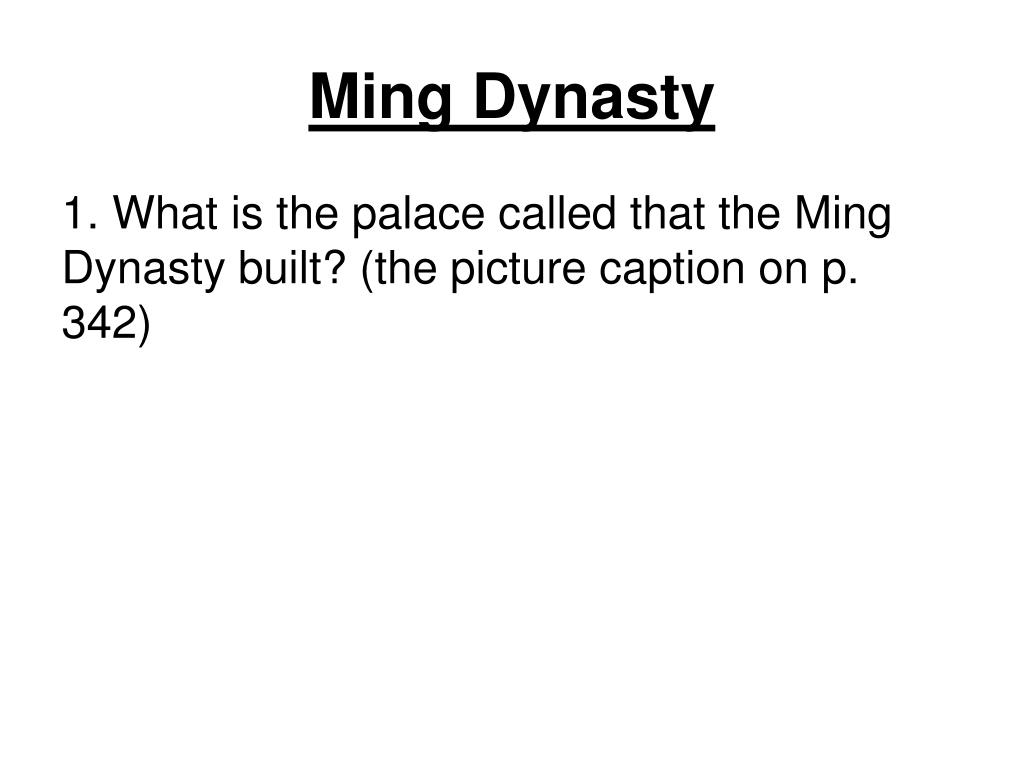 Ming Dynasty

1. What is the palace called that the Ming Dynasty built? (the picture caption on p. 342)